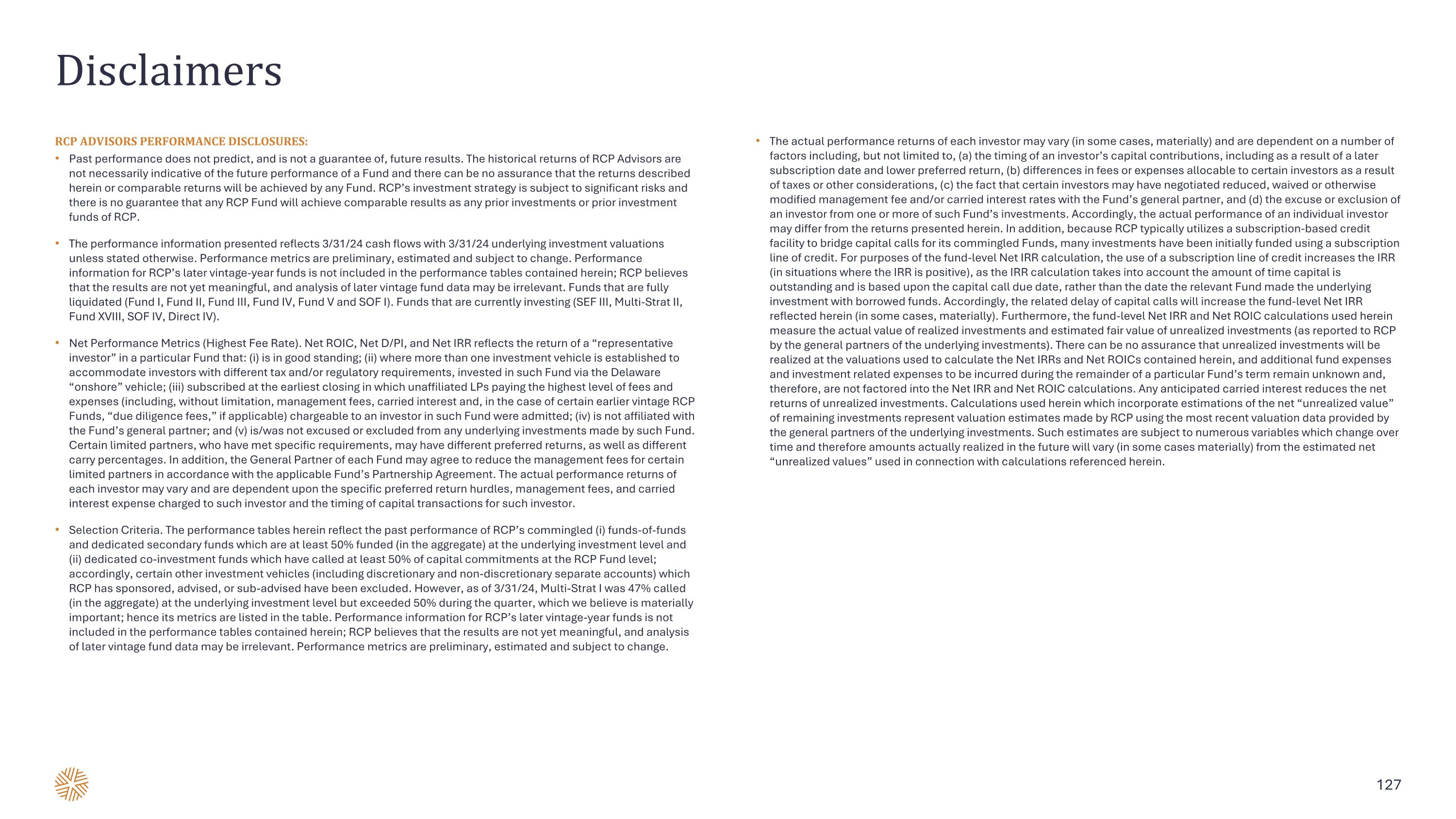 Disclaimers

RCP ADVISORS PERFORMANCE DISCLOSURES:

• Past performance does not predict, and is not a guarantee of, future results. The historical returns of RCP Advisors are not necessarily indicative of the future performance of a Fund and there can be no assurance that the returns described herein or comparable returns will be achieved by any Fund. RCP's investment strategy is subject to significant risks and there is no guarantee that any RCP Fund will achieve comparable results as any prior investments or prior investment funds of RCP.

• The performance information presented reflects 3/31/24 cash flows with 3/31/24 underlying investment valuations unless stated otherwise. Performance metrics are preliminary, estimated and subject to change. Performance information for RCP's later vintage-year funds is not included in the performance tables contained herein; RCP believes that the results are not yet meaningful, and analysis of later vintage fund data may be irrelevant. Funds that are fully liquidated (Fund I, Fund II, Fund III, Fund IV, Fund V and SOF I). Funds that are currently investing (SEF III, Multi-Strat II, Fund XVIII, SOF IV, Direct IV).

• Net Performance Metrics (Highest Fee Rate). Net ROIC, Net D/PI, and Net IRR reflects the return of a "representative investor" in a particular Fund that: (i) is in good standing; (ii) where more than one investment vehicle is established to accommodate investors with different tax and/or regulatory requirements, invested in such Fund via the Delaware "onshore" vehicle; (iii) subscribed at the earliest closing in which unaffiliated LPs paying the highest level of fees and expenses (including, without limitation, management fees, carried interest and, in the case of certain earlier vintage RCP Funds, "due diligence fees," if applicable) chargeable to an investor in such Fund were admitted; (iv) is not affiliated with the Fund's general partner; and (v) is/was not excused or excluded from any underlying investments made by such Fund. Certain limited partners, who have met specific requirements, may have different preferred returns, as well as different carry percentages. In addition, the General Partner of each Fund may agree to reduce the management fees for certain limited partners in accordance with the applicable Fund's Partnership Agreement. The actual performance returns of each investor may vary and are dependent upon the specific preferred return hurdles, management fees, and carried interest expense charged to such investor and the timing of capital transactions for such investor.

• Selection Criteria. The performance tables herein reflect the past performance of RCP's commingled (i) funds-of-funds and dedicated secondary funds which are at least 50% funded (in the aggregate) at the underlying investment level and (ii) dedicated co-investment funds which have called at least 50% of capital commitments at the RCP Fund level; accordingly, certain other investment vehicles (including discretionary and non-discretionary separate accounts) which RCP has sponsored, advised, or sub-advised have been excluded. However, as of 3/31/24, Multi-Strat I was 47% called (in the aggregate) at the underlying investment level but exceeded 50% during the quarter, which we believe is materially important; hence its metrics are listed in the table. Performance information for RCP's later vintage-year funds is not included in the performance tables contained herein; RCP believes that the results are not yet meaningful, and analysis of later vintage fund data may be irrelevant. Performance metrics are preliminary, estimated and subject to change.

• The actual performance returns of each investor may vary (in some cases, materially) and are dependent on a number of factors including, but not limited to, (a) the timing of an investor's capital contributions, including as a result of a later subscription date and lower preferred return, (b) differences in fees or expenses allocable to certain investors as a result of taxes or other considerations, (c) the fact that certain investors may have negotiated reduced, waived or otherwise modified management fee and/or carried interest rates with the Fund's general partner, and (d) the excuse or exclusion of an investor from one or more of such Fund's investments. Accordingly, the actual performance of an individual investor may differ from the returns presented herein. In addition, because RCP typically utilizes a subscription-based credit facility to bridge capital calls for its commingled Funds, many investments have been initially funded using a subscription line of credit. For purposes of the fund-level Net IRR calculation, the use of a subscription line of credit increases the IRR (in situations where the IRR is positive), as the IRR calculation takes into account the amount of time capital is outstanding and is based upon the capital call due date, rather than the date the relevant Fund made the underlying investment with borrowed funds. Accordingly, the related delay of capital calls will increase the fund-level Net IRR reflected herein (in some cases, materially). Furthermore, the fund-level Net IRR and Net ROIC calculations used herein measure the actual value of realized investments and estimated fair value of unrealized investments (as reported to RCP by the general partners of the underlying investments). There can be no assurance that unrealized investments will be realized at the valuations used to calculate the Net IRRs and Net ROICs contained herein, and additional fund expenses and investment related expenses to be incurred during the remainder of a particular Fund's term remain unknown and, therefore, are not factored into the Net IRR and Net ROIC calculations. Any anticipated carried interest reduces the net returns of unrealized investments. Calculations used herein which incorporate estimations of the net "unrealized value" of remaining investments represent valuation estimates made by RCP using the most recent valuation data provided by the general partners of the underlying investments. Such estimates are subject to numerous variables which change over time and therefore amounts actually realized in the future will vary (in some cases materially) from the estimated net "unrealized values" used in connection with calculations referenced herein.

127